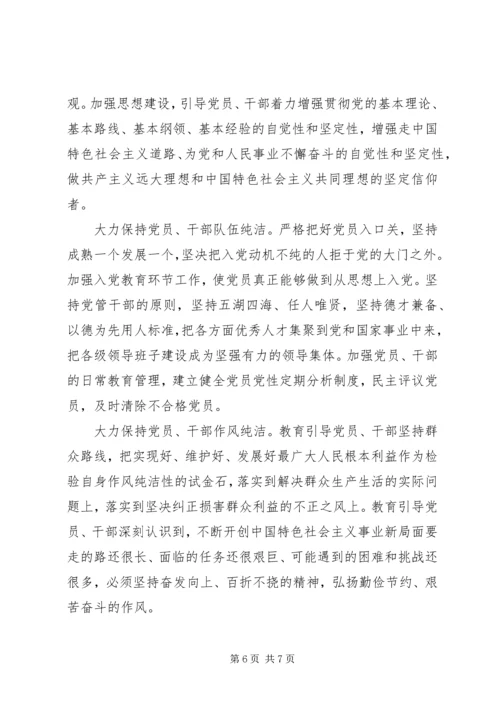 观。加强思想建设，引导党员、干部着力增强贯彻党的基本理论、基本路线、基本纲领、基本经验的自觉性和坚定性，增强走中国特色社会主义道路、为党和人民事业不懈奋斗的自觉性和坚定性，做共产主义远大理想和中国特色社会主义共同理想的坚定信仰者。

大力保持党员、干部队伍纯洁。严格把好党员入口关，坚持成熟一个发展一个，坚决把入党动机不纯的人拒于党的大门之外。加强入党教育环节工作，使党员真正能够做到从思想上入党。坚持党管干部的原则，坚持五湖四海、任人唯贤，坚持德才兼备、以德为先用人标准，把各方面优秀人才集聚到党和国家事业中来，把各级领导班子建设成为坚强有力的领导集体。加强党员、干部的日常教育管理，建立健全党员党性定期分析制度，民主评议党员，及时清除不合格党员。

大力保持党员、干部作风纯洁。教育引导党员、干部坚持群众路线，把实现好、维护好、发展好最广大人民根本利益作为检验自身作风纯洁性的试金石，落实到解决群众生产生活的实际问题上，落实到坚决纠正损害群众利益的不正之风上。教育引导党员、干部深刻认识到，不断开创中国特色社会主义事业新局面要走的路还很长、面临的任务还很艰巨、可能遇到的困难和挑战还很多，必须坚持奋发向上、百折不挠的精神，弘扬勤俭节约、艰苦奋斗的作风。

第 6 页 共 7 页